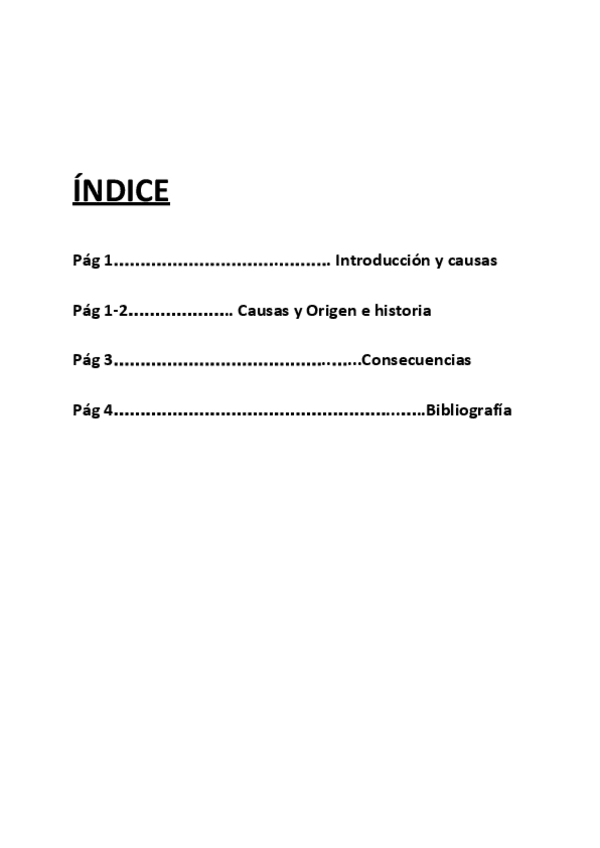 ÍNDICE

Pág 1 Introducción y causas

Pág 1-2 Causas y Origen e historia

Pág 3 Consecuencias

Pág 4 Bibliografía